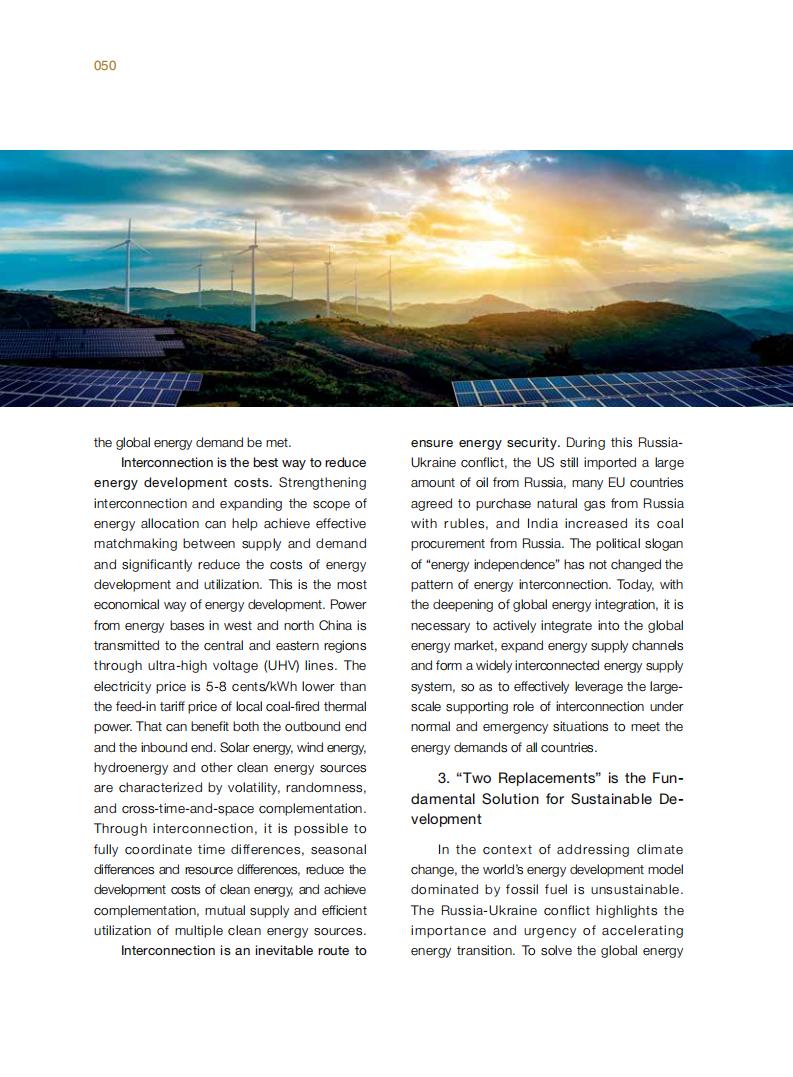 050

the global energy demand be met.

Interconnection is the best way to reduce energy development costs. Strengthening interconnection and expanding the scope of energy allocation can help achieve effective matchmaking between supply and demand and significantly reduce the costs of energy development and utilization. This is the most economical way of energy development. Power from energy bases in west and north China is transmitted to the central and eastern regions through ultra-high voltage (UHV) lines. The electricity price is 5-8 cents/kWh lower than the feed-in tariff price of local coal-fired thermal power. That can benefit both the outbound end and the inbound end. Solar energy, wind energy, hydroenergy and other clean energy sources are characterized by volatility, randomness, and cross-time-and-space complementation. Through interconnection, it is possible to fully coordinate time differences, seasonal differences and resource differences, reduce the development costs of clean energy, and achieve complementation, mutual supply and efficient utilization of multiple clean energy sources.

Interconnection is an inevitable route to ensure energy security. During this Russia-Ukraine conflict, the US still imported a large amount of oil from Russia, many EU countries agreed to purchase natural gas from Russia with rubles, and India increased its coal procurement from Russia. The political slogan of "energy independence" has not changed the pattern of energy interconnection. Today, with the deepening of global energy integration, it is necessary to actively integrate into the global energy market, expand energy supply channels and form a widely interconnected energy supply system, so as to effectively leverage the large-scale supporting role of interconnection under normal and emergency situations to meet the energy demands of all countries.

3. "Two Replacements" is the Fundamental Solution for Sustainable Development

In the context of addressing climate change, the world's energy development model dominated by fossil fuel is unsustainable. The Russia-Ukraine conflict highlights the importance and urgency of accelerating energy transition. To solve the global energy